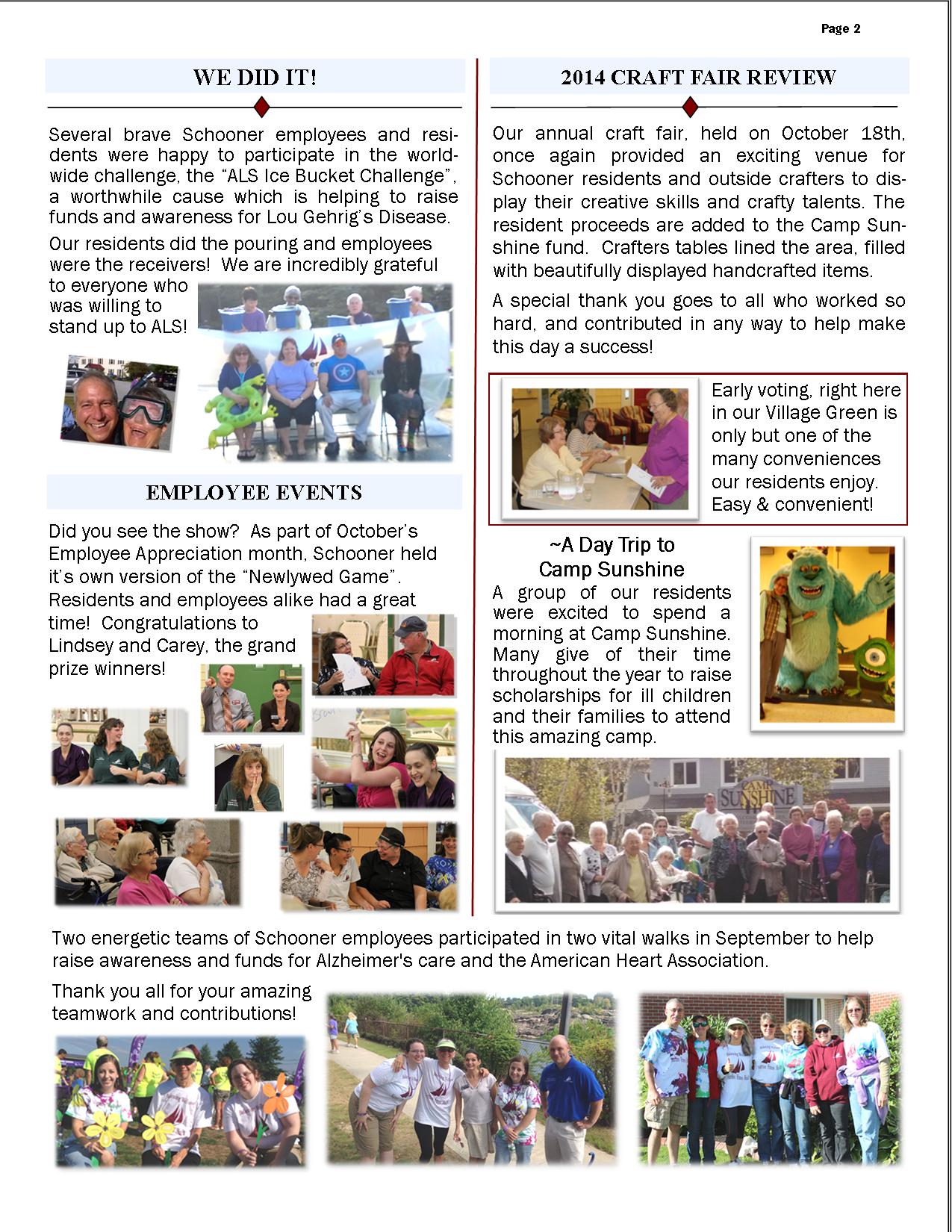 Page 2

WE DID IT!

Several brave Schooner employees and residents were happy to participate in the worldwide challenge, the “ALS Ice Bucket Challenge”, a worthwhile cause which is helping to raise funds and awareness for Lou Gehrig’s Disease.

Our residents did the pouring and employees were the receivers! We are incredibly grateful to everyone who was willing to stand up to ALS!

EMPLOYEE EVENTS

Did you see the show? As part of October’s Employee Appreciation month, Schooner held it’s own version of the “Newlywed Game”. Residents and employees alike had a great time! Congratulations to Lindsey and Carey, the grand prize winners!

2014 CRAFT FAIR REVIEW

Our annual craft fair, held on October 18th, once again provided an exciting venue for Schooner residents and outside crafters to display their creative skills and crafty talents. The resident proceeds are added to the Camp Sunshine fund. Crafters tables lined the area, filled with beautifully displayed handcrafted items.

A special thank you goes to all who worked so hard, and contributed in any way to help make this day a success!

Early voting, right here in our Village Green is only but one of the many conveniences our residents enjoy. Easy & convenient!

~A Day Trip to Camp Sunshine

A group of our residents were excited to spend a morning at Camp Sunshine. Many give of their time throughout the year to raise scholarships for ill children and their families to attend this amazing camp.

CAMP SUNSHINE

Two energetic teams of Schooner employees participated in two vital walks in September to help raise awareness and funds for Alzheimer's care and the American Heart Association.

Thank you all for your amazing teamwork and contributions!